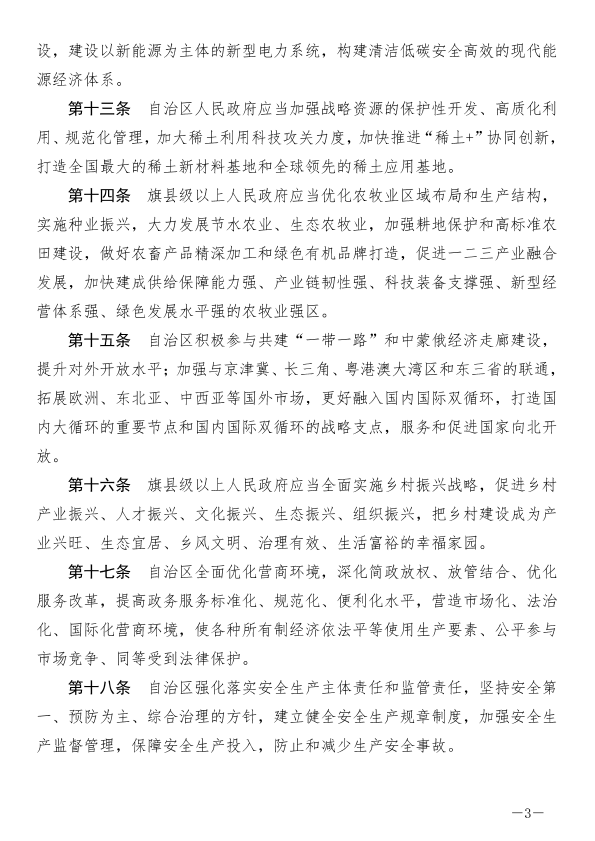 设，建设以新能源为主体的新型电力系统，构建清洁低碳安全高效的现代能源经济体系。

第十三条　自治区人民政府应当加强战略资源的保护性开发、高质化利用、规范化管理，加大稀土利用科技攻关力度，加快推进“稀土+”协同创新，打造全国最大的稀土新材料基地和全球领先的稀土应用基地。

第十四条　旗县级以上人民政府应当优化农牧业区域布局和生产结构，实施种业振兴，大力发展节水农业、生态农牧业，加强耕地保护和高标准农田建设，做好农畜产品精深加工和绿色有机品牌打造，促进一二三产业融合发展，加快建成供给保障能力强、产业链韧性强、科技装备支撑强、新型经营体系强、绿色发展水平强的农牧业强区。

第十五条　自治区积极参与共建“一带一路”和中蒙俄经济走廊建设，提升对外开放水平；加强与京津冀、长三角、粤港澳大湾区和东三省的联通，拓展欧洲、东北亚、中西亚等国外市场，更好融入国内国际双循环，打造国内大循环的重要节点和国内国际双循环的战略支点，服务和促进国家向北开放。

第十六条　旗县级以上人民政府应当全面实施乡村振兴战略，促进乡村产业振兴、人才振兴、文化振兴、生态振兴、组织振兴，把乡村建设成为产业兴旺、生态宜居、乡风文明、治理有效、生活富裕的幸福家园。

第十七条　自治区全面优化营商环境，深化简政放权、放管结合、优化服务改革，提高政务服务标准化、规范化、便利化水平，营造市场化、法治化、国际化营商环境，使各种所有制经济依法平等使用生产要素、公平参与市场竞争、同等受到法律保护。

第十八条　自治区强化落实安全生产主体责任和监管责任，坚持安全第一、预防为主、综合治理的方针，建立健全安全生产规章制度，加强安全生产监督管理，保障安全生产投入，防止和减少生产安全事故。

—3—